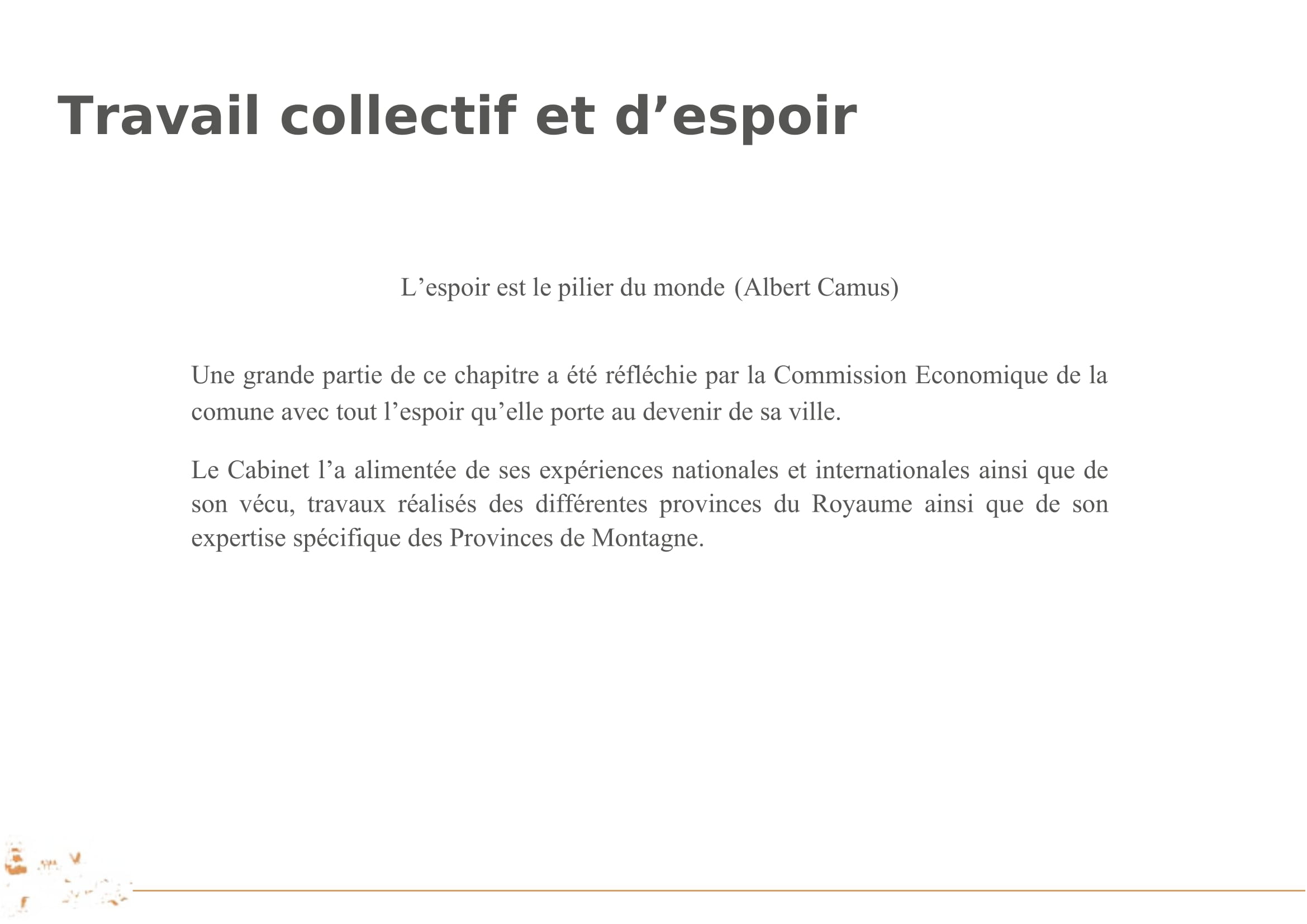 Travail collectif et d'espoir

L'espoir est le pilier du monde (Albert Camus)

Une grande partie de ce chapitre a été réfléchie par la Commission Economique de la comune avec tout l'espoir qu'elle porte au devenir de sa ville.

Le Cabinet l'a alimentée de ses expériences nationales et internationales ainsi que de son vécu, travaux réalisés des différentes provinces du Royaume ainsi que de son expertise spécifique des Provinces de Montagne.